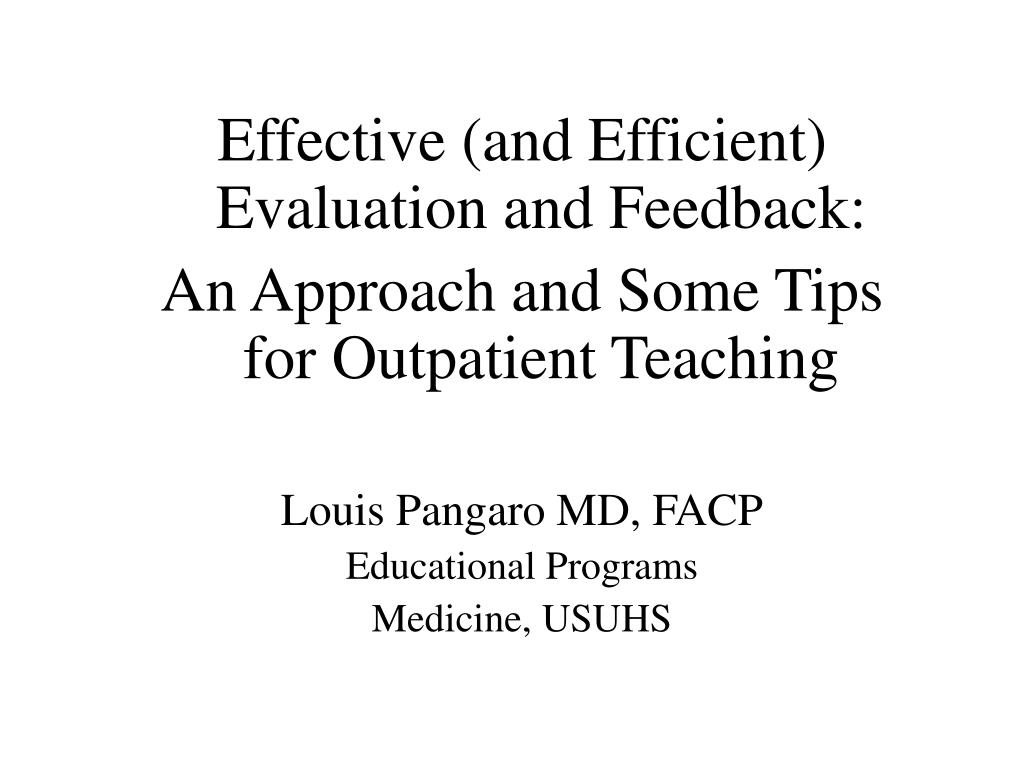 Effective (and Efficient) Evaluation and Feedback:
An Approach and Some Tips for Outpatient Teaching

Louis Pangaro MD, FACP
Educational Programs
Medicine, USUHS